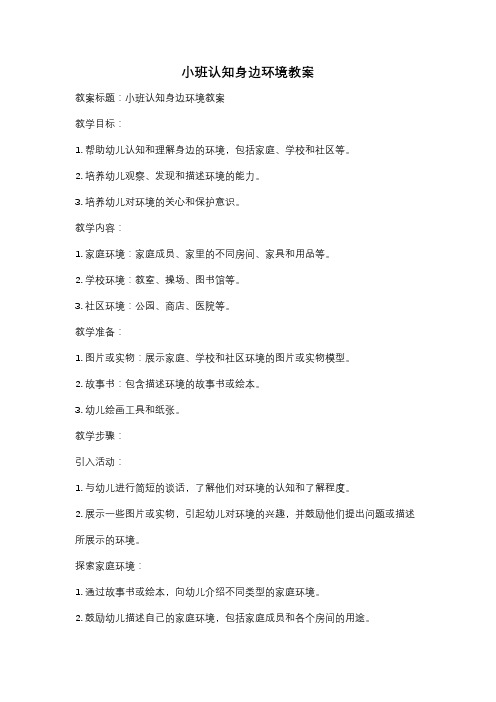 小班认知身边环境教案

教案标题：小班认知身边环境教案

教学目标：

1. 帮助幼儿认知和理解身边的环境，包括家庭、学校和社区等。

2. 培养幼儿观察、发现和描述环境的能力。

3. 培养幼儿对环境的关心和保护意识。

教学内容：

1. 家庭环境：家庭成员、家里的不同房间、家具和用品等。

2. 学校环境：教室、操场、图书馆等。

3. 社区环境：公园、商店、医院等。

教学准备：

1. 图片或实物：展示家庭、学校和社区环境的图片或实物模型。

2. 故事书：包含描述环境的故事书或绘本。

3. 幼儿绘画工具和纸张。

教学步骤：

引入活动：

1. 与幼儿进行简短的谈话，了解他们对环境的认知和了解程度。

2. 展示一些图片或实物，引起幼儿对环境的兴趣，并鼓励他们提出问题或描述所展示的环境。

探索家庭环境：

1. 通过故事书或绘本，向幼儿介绍不同类型的家庭环境。

2. 鼓励幼儿描述自己的家庭环境，包括家庭成员和各个房间的用途。